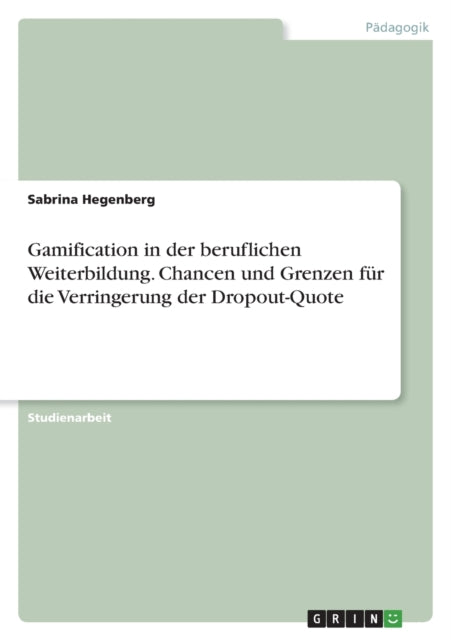 Pädagogik

Sabrina Hegenberg

Gamification in der beruflichen Weiterbildung. Chancen und Grenzen für die Verringerung der Dropout-Quote

Studienarbeit

GRIN